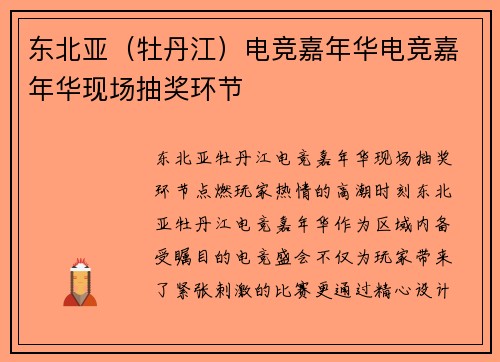 东北亚（牡丹江）电竞嘉年华电竞嘉年华现场抽奖环节

东北亚牡丹江电竞嘉年华现场抽奖环节点燃玩家热情的高潮时刻东北亚牡丹江电竞嘉年华作为区域内备受瞩目的电竞盛会不仅为玩家带来了紧张刺激的比赛更通过精心设计